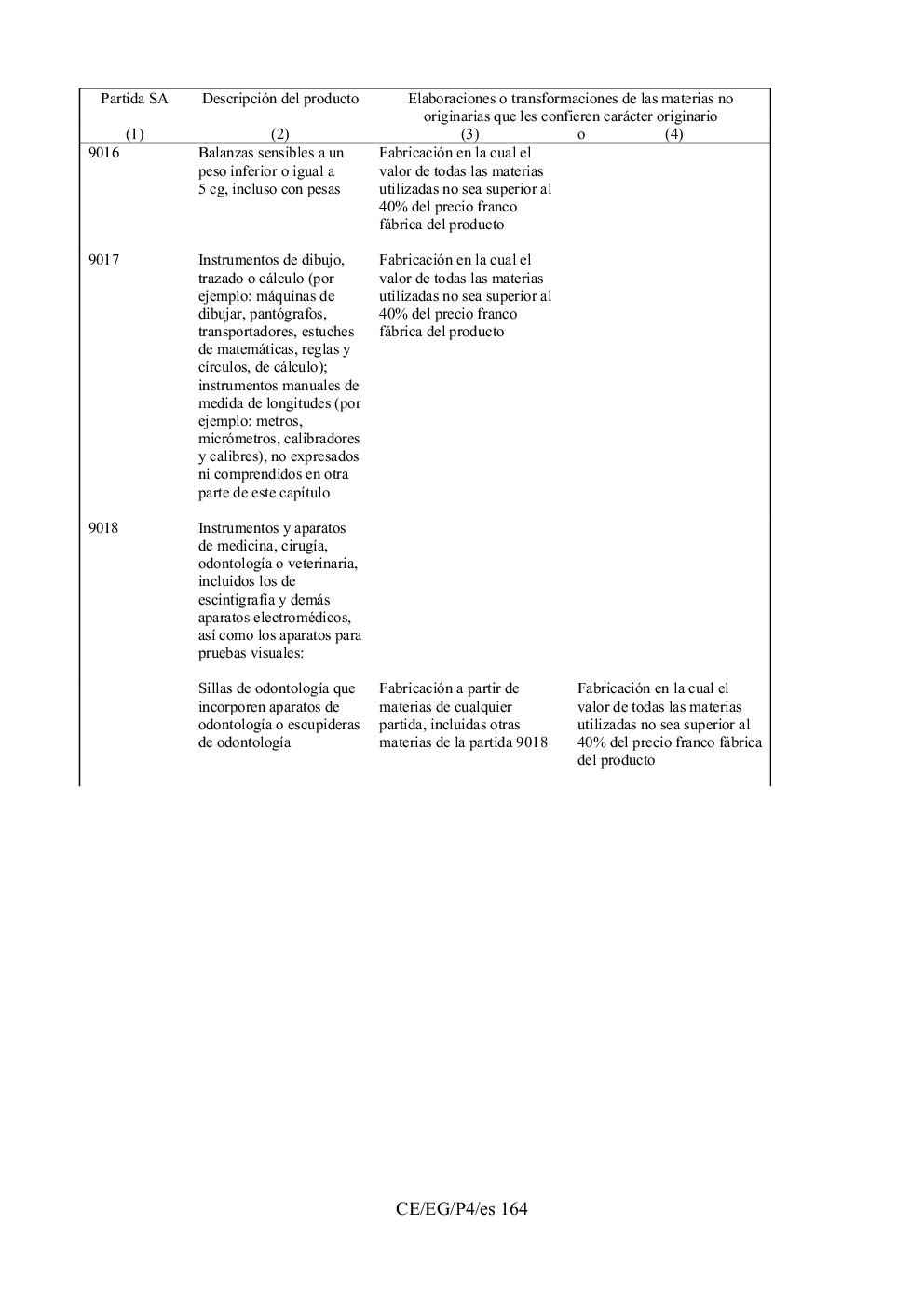 | Partida SA (1) | Descripción del producto (2) | Elaboraciones o transformaciones de las materias no originarias que les confieren carácter originario (3) | o (4) |
|---|---|---|---|
| 9016 | Balanzas sensibles a un peso inferior o igual a 5 cg, incluso con pesas | Fabricación en la cual el valor de todas las materias utilizadas no sea superior al 40% del precio franco fábrica del producto | |
| 9017 | Instrumentos de dibujo, trazado o cálculo (por ejemplo: máquinas de dibujar, pantógrafos, transportadores, estuches de matemáticas, reglas y círculos, de cálculo); instrumentos manuales de medida de longitudes (por ejemplo: metros, micrómetros, calibradores y calibres), no expresados ni comprendidos en otra parte de este capítulo | Fabricación en la cual el valor de todas las materias utilizadas no sea superior al 40% del precio franco fábrica del producto | |
| 9018 | Instrumentos y aparatos de medicina, cirugía, odontología o veterinaria, incluidos los de escintigrafía y demás aparatos electromédicos, así como los aparatos para pruebas visuales: | | |
| | Sillas de odontología que incorporen aparatos de odontología o escupideras de odontología | Fabricación a partir de materias de cualquier partida, incluidas otras materias de la partida 9018 | Fabricación en la cual el valor de todas las materias utilizadas no sea superior al 40% del precio franco fábrica del producto |

CE/EG/P4/es 164